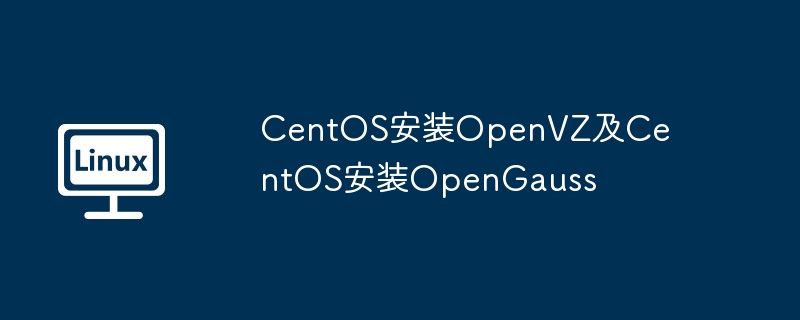 Linux

CentOS安装OpenVZ及CentOS安装OpenGauss